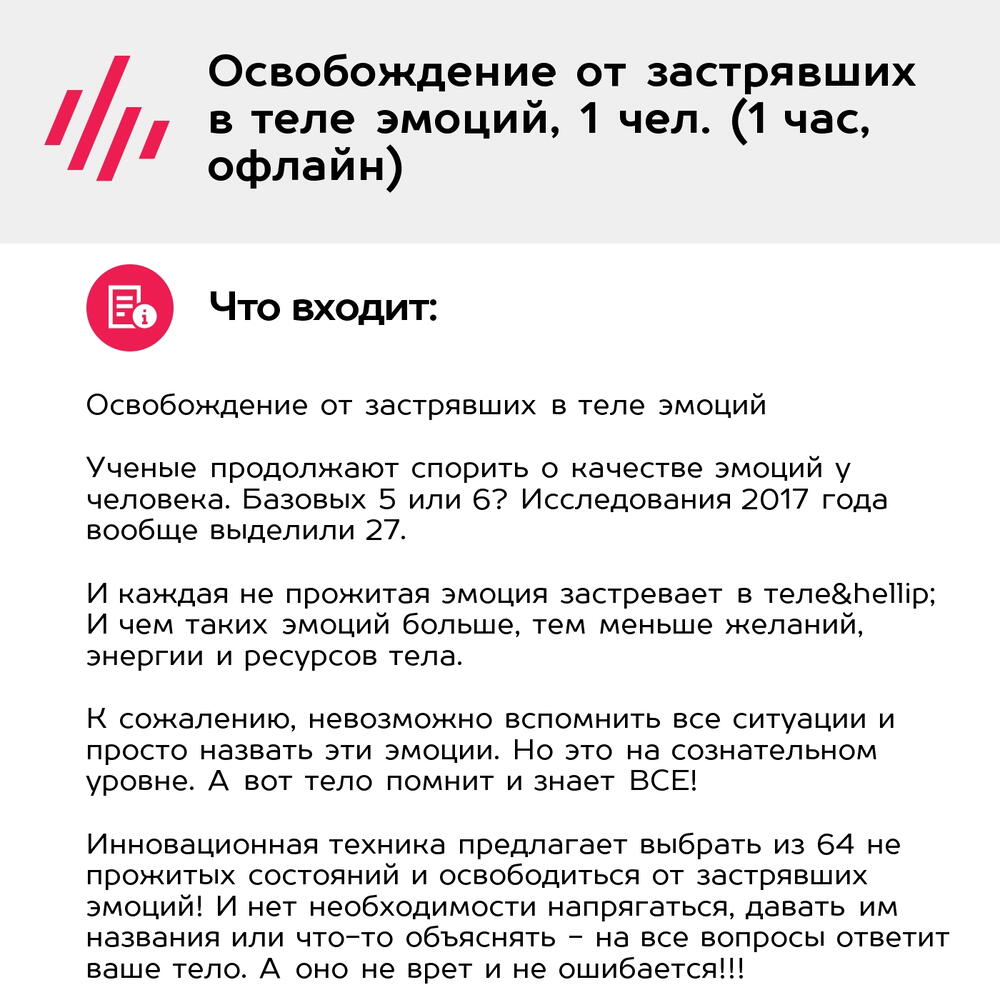 Освобождение от застрявших в теле эмоций, 1 чел. (1 час, офлайн)

Что входит:

Освобождение от застрявших в теле эмоций

Ученые продолжают спорить о качестве эмоций у человека. Базовых 5 или 6? Исследования 2017 года вообще выделили 27.

И каждая не прожитая эмоция застревает в теле&hellip; И чем таких эмоций больше, тем меньше желаний, энергии и ресурсов тела.

К сожалению, невозможно вспомнить все ситуации и просто назвать эти эмоции. Но это на сознательном уровне. А вот тело помнит и знает ВСЕ!

Инновационная техника предлагает выбрать из 64 не прожитых состояний и освободиться от застрявших эмоций! И нет необходимости напрягаться, давать им названия или что-то объяснять - на все вопросы ответит ваше тело. А оно не врет и не ошибается!!!